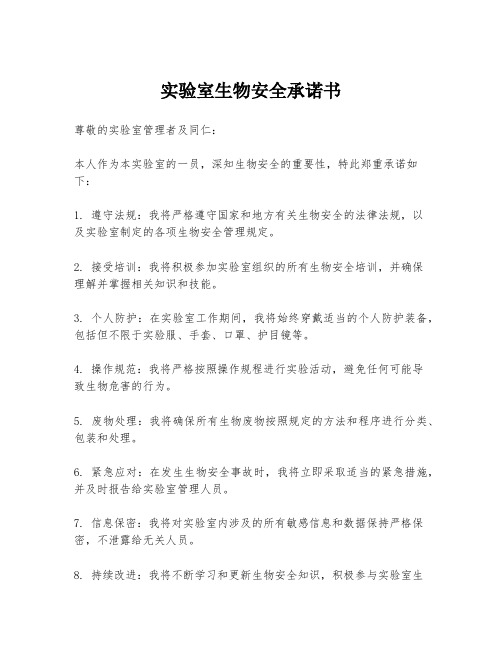 实验室生物安全承诺书

尊敬的实验室管理者及同仁：

本人作为本实验室的一员，深知生物安全的重要性，特此郑重承诺如下：

1. 遵守法规：我将严格遵守国家和地方有关生物安全的法律法规，以及实验室制定的各项生物安全管理规定。

2. 接受培训：我将积极参加实验室组织的所有生物安全培训，并确保理解并掌握相关知识和技能。

3. 个人防护：在实验室工作期间，我将始终穿戴适当的个人防护装备，包括但不限于实验服、手套、口罩、护目镜等。

4. 操作规范：我将严格按照操作规程进行实验活动，避免任何可能导致生物危害的行为。

5. 废物处理：我将确保所有生物废物按照规定的方法和程序进行分类、包装和处理。

6. 紧急应对：在发生生物安全事故时，我将立即采取适当的紧急措施，并及时报告给实验室管理人员。

7. 信息保密：我将对实验室内涉及的所有敏感信息和数据保持严格保密，不泄露给无关人员。

8. 持续改进：我将不断学习和更新生物安全知识，积极参与实验室生